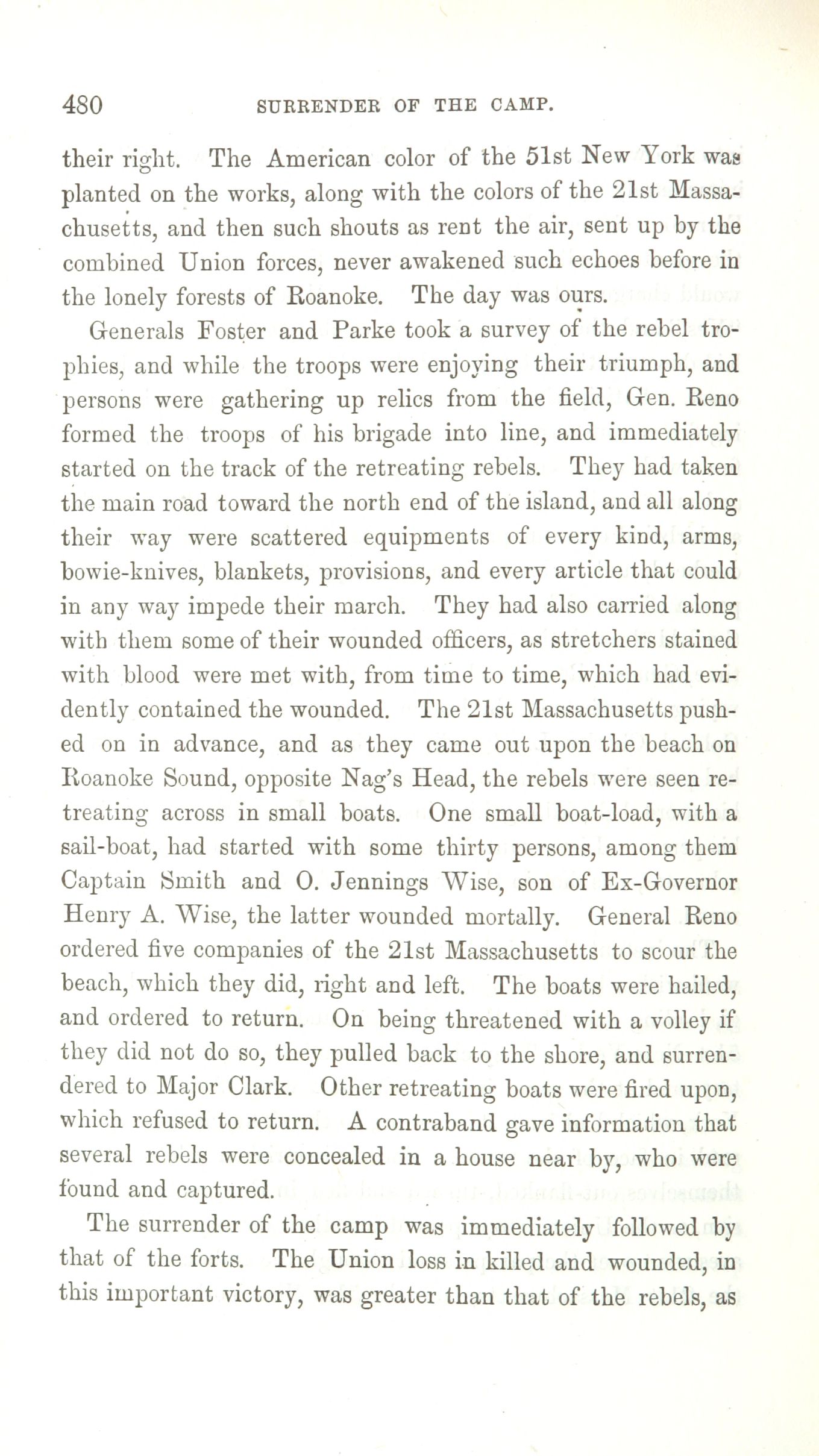 480 SURRENDER OF THE CAMP.

their right. The American color of the 51st New York was planted on the works, along with the colors of the 21st Massachusetts, and then such shouts as rent the air, sent up by the combined Union forces, never awakened such echoes before in the lonely forests of Roanoke. The day was ours.

Generals Foster and Parke took a survey of the rebel trophies, and while the troops were enjoying their triumph, and persons were gathering up relics from the field, Gen. Reno formed the troops of his brigade into line, and immediately started on the track of the retreating rebels. They had taken the main road toward the north end of the island, and all along their way were scattered equipments of every kind, arms, bowie-knives, blankets, provisions, and every article that could in any way impede their march. They had also carried along with them some of their wounded officers, as stretchers stained with blood were met with, from time to time, which had evidently contained the wounded. The 21st Massachusetts pushed on in advance, and as they came out upon the beach on Roanoke Sound, opposite Nag's Head, the rebels were seen retreating across in small boats. One small boat-load, with a sail-boat, had started with some thirty persons, among them Captain Smith and O. Jennings Wise, son of Ex-Governor Henry A. Wise, the latter wounded mortally. General Reno ordered five companies of the 21st Massachusetts to scour the beach, which they did, right and left. The boats were hailed, and ordered to return. On being threatened with a volley if they did not do so, they pulled back to the shore, and surrendered to Major Clark. Other retreating boats were fired upon, which refused to return. A contraband gave information that several rebels were concealed in a house near by, who were found and captured.

The surrender of the camp was immediately followed by that of the forts. The Union loss in killed and wounded, in this important victory, was greater than that of the rebels, as